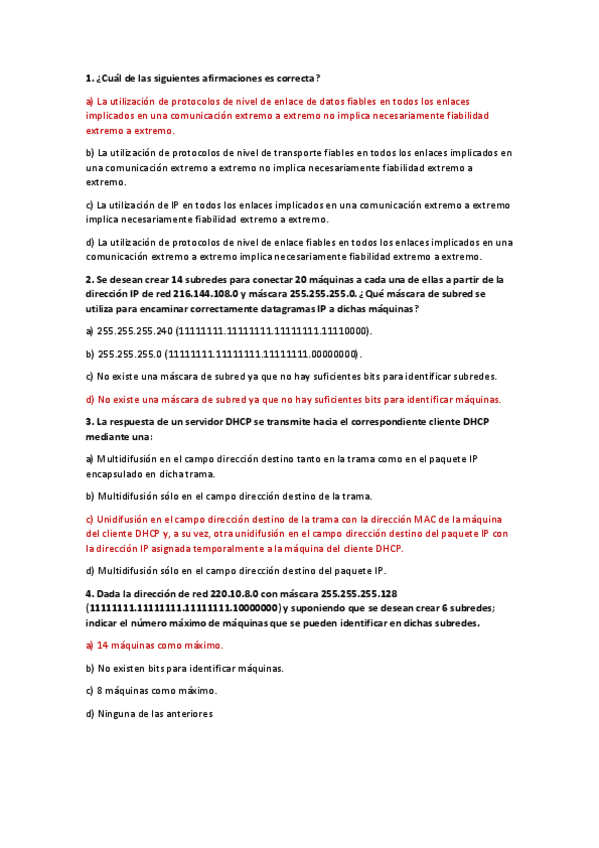 1. ¿Cuál de las siguientes afirmaciones es correcta?

a) La utilización de protocolos de nivel de enlace de datos fiables en todos los enlaces implicados en una comunicación extremo a extremo no implica necesariamente fiabilidad extremo a extremo.

b) La utilización de protocolos de nivel de transporte fiables en todos los enlaces implicados en una comunicación extremo a extremo no implica necesariamente fiabilidad extremo a extremo.

c) La utilización de IP en todos los enlaces implicados en una comunicación extremo a extremo implica necesariamente fiabilidad extremo a extremo.

d) La utilización de protocolos de nivel de enlace fiables en todos los enlaces implicados en una comunicación extremo a extremo implica necesariamente fiabilidad extremo a extremo.

2. Se desean crear 14 subredes para conectar 20 máquinas a cada una de ellas a partir de la dirección IP de red 216.144.108.0 y máscara 255.255.255.0. ¿Qué máscara de subred se utiliza para encaminar correctamente datagramas IP a dichas máquinas?

a) 255.255.255.240 (11111111.11111111.11111111.11110000).

b) 255.255.255.0 (11111111.11111111.11111111.00000000).

c) No existe una máscara de subred ya que no hay suficientes bits para identificar subredes.

d) No existe una máscara de subred ya que no hay suficientes bits para identificar máquinas.

3. La respuesta de un servidor DHCP se transmite hacia el correspondiente cliente DHCP mediante una:

a) Multidifusión en el campo dirección destino tanto en la trama como en el paquete IP encapsulado en dicha trama.

b) Multidifusión sólo en el campo dirección destino de la trama.

c) Unidifusión en el campo dirección destino de la trama con la dirección MAC de la máquina del cliente DHCP y, a su vez, otra unidifusión en el campo dirección destino del paquete IP con la dirección IP asignada temporalmente a la máquina del cliente DHCP.

d) Multidifusión sólo en el campo dirección destino del paquete IP.

4. Dada la dirección de red 220.10.8.0 con máscara 255.255.255.128 (11111111.11111111.11111111.10000000) y suponiendo que se desean crear 6 subredes; indicar el número máximo de máquinas que se pueden identificar en dichas subredes.

a) 14 máquinas como máximo.

b) No existen bits para identificar máquinas.

c) 8 máquinas como máximo.

d) Ninguna de las anteriores